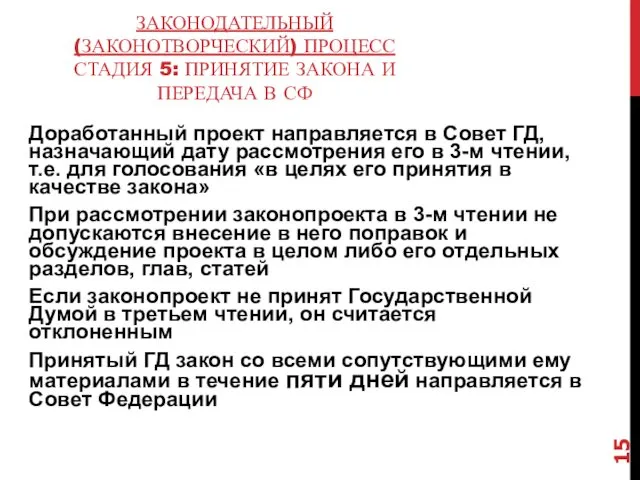 ЗАКОНОДАТЕЛЬНЫЙ (ЗАКОНОТВОРЧЕСКИЙ) ПРОЦЕСС СТАДИЯ 5: ПРИНЯТИЕ ЗАКОНА И ПЕРЕДАЧА В СФ

Доработанный проект направляется в Совет ГД, назначающий дату рассмотрения его в 3-м чтении, т.е. для голосования «в целях его принятия в качестве закона»

При рассмотрении законопроекта в 3-м чтении не допускаются внесение в него поправок и обсуждение проекта в целом либо его отдельных разделов, глав, статей

Если законопроект не принят Государственной Думой в третьем чтении, он считается отклоненным

Принятый ГД закон со всеми сопутствующими ему материалами в течение пяти дней направляется в Совет Федерации

15